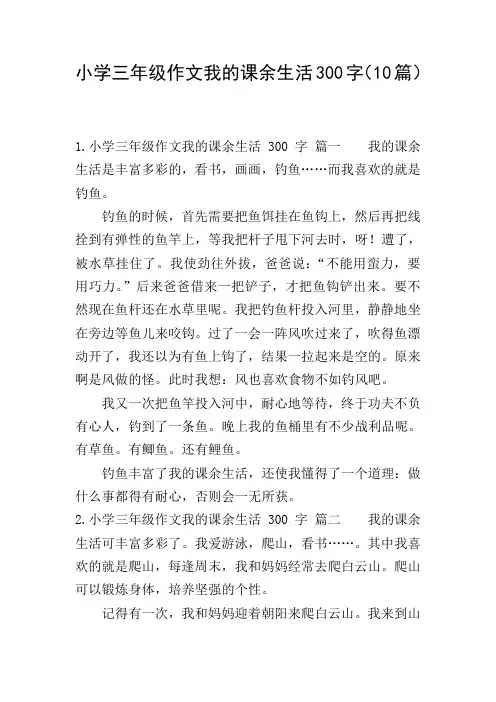 小学三年级作文我的课余生活300字(10篇)

1.小学三年级作文我的课余生活 300 字 篇一　　我的课余生活是丰富多彩的，看书，画画，钓鱼……而我喜欢的就是钓鱼。

钓鱼的时候，首先需要把鱼饵挂在鱼钩上，然后再把线拴到有弹性的鱼竿上，等我把杆子甩下河去时，呀！遭了，被水草挂住了。我使劲往外拔，爸爸说：“不能用蛮力，要用巧力。”后来爸爸借来一把铲子，才把鱼钩铲出来。要不然现在鱼杆还在水草里呢。我把钓鱼杆投入河里，静静地坐在旁边等鱼儿来咬钩。过了一会一阵风吹过来了，吹得鱼漂动开了，我还以为有鱼上钩了，结果一拉起来是空的。原来啊是风做的怪。此时我想：风也喜欢食物不如钓风吧。

我又一次把鱼竿投入河中，耐心地等待，终于功夫不负有心人，钓到了一条鱼。晚上我的鱼桶里有不少战利品呢。有草鱼。有鲫鱼。还有鲤鱼。

钓鱼丰富了我的课余生活，还使我懂得了一个道理：做什么事都得有耐心，否则会一无所获。

2.小学三年级作文我的课余生活 300 字 篇二　　我的课余生活可丰富多彩了。我爱游泳，爬山，看书……。其中我喜欢的就是爬山，每逢周末，我和妈妈经常去爬白云山。爬山可以锻炼身体，培养坚强的个性。

记得有一次，我和妈妈迎着朝阳来爬白云山。我来到山